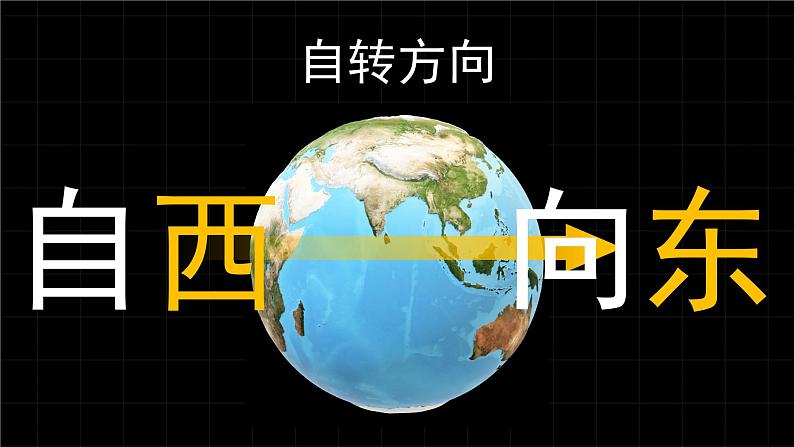 自转方向

自西向东